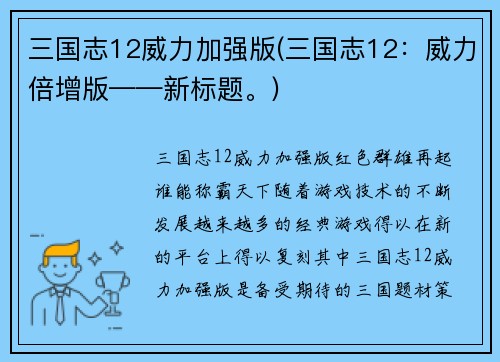 三国志12威力加强版(三国志12：威力倍增版——新标题。)

三国志12威力加强版红色群雄再起谁能称霸天下随着游戏技术的不断发展越来越多的经典游戏得以在新的平台上得以复刻其中三国志12威力加强版是备受期待的三国题材策